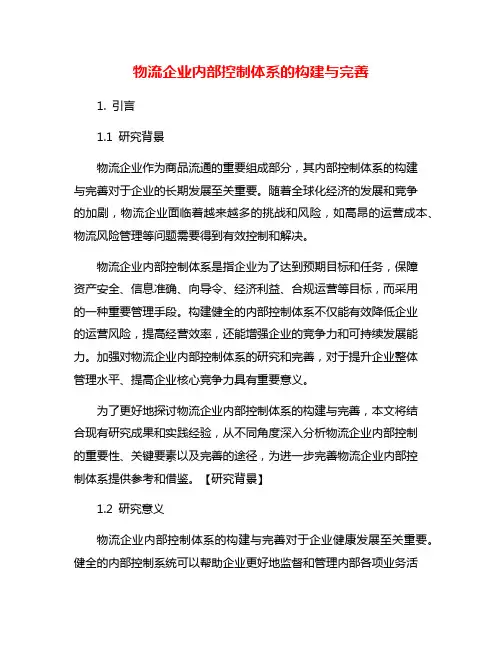 物流企业内部控制体系的构建与完善

1. 引言

1.1 研究背景

物流企业作为商品流通的重要组成部分，其内部控制体系的构建与完善对于企业的长期发展至关重要。随着全球化经济的发展和竞争的加剧，物流企业面临着越来越多的挑战和风险，如高昂的运营成本、物流风险管理等问题需要得到有效控制和解决。

物流企业内部控制体系是指企业为了达到预期目标和任务，保障资产安全、信息准确、向导令、经济利益、合规运营等目标，而采用的一种重要管理手段。构建健全的内部控制体系不仅能有效降低企业的运营风险，提高经营效率，还能增强企业的竞争力和可持续发展能力。加强对物流企业内部控制体系的研究和完善，对于提升企业整体管理水平、提高企业核心竞争力具有重要意义。

为了更好地探讨物流企业内部控制体系的构建与完善，本文将结合现有研究成果和实践经验，从不同角度深入分析物流企业内部控制的重要性、关键要素以及完善的途径，为进一步完善物流企业内部控制体系提供参考和借鉴。【研究背景】

1.2 研究意义

物流企业内部控制体系的构建与完善对于企业健康发展至关重要。健全的内部控制系统可以帮助企业更好地监督和管理内部各项业务活